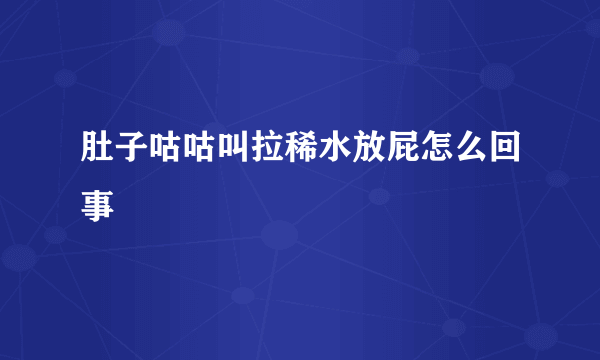 肚子咕咕叫拉稀水放屁怎么回事